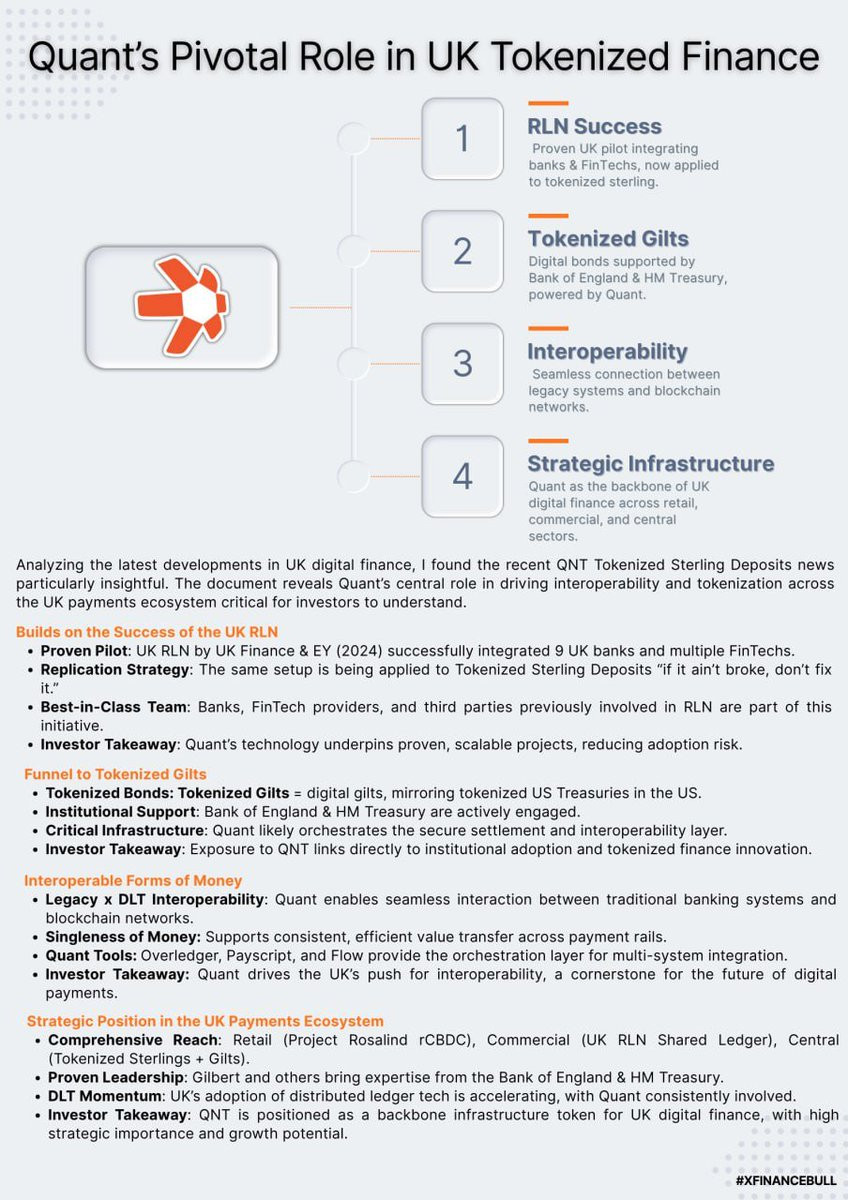 Quant's Pivotal Role in UK Tokenized Finance

1
RLN Success
Proven UK pilot integrating banks & FinTechs, now applied to tokenized sterling.

2
Tokenized Gilts
Digital bonds supported by Bank of England & HM Treasury, powered by Quant.

3
Interoperability
Seamless connection between legacy systems and blockchain networks.

4
Strategic Infrastructure
Quant as the backbone of UK digital finance across retail, commercial, and central sectors.

Analyzing the latest developments in UK digital finance, I found the recent QNT Tokenized Sterling Deposits news particularly insightful. The document reveals Quant's central role in driving interoperability and tokenization across the UK payments ecosystem critical for investors to understand.

Builds on the Success of the UK RLN
• Proven Pilot: UK RLN by UK Finance & EY (2024) successfully integrated 9 UK banks and multiple FinTechs.
• Replication Strategy: The same setup is being applied to Tokenized Sterling Deposits "if it ain't broke, don't fix it."
• Best-in-Class Team: Banks, FinTech providers, and third parties previously involved in RLN are part of this initiative.
• Investor Takeaway: Quant's technology underpins proven, scalable projects, reducing adoption risk.

Funnel to Tokenized Gilts
• Tokenized Bonds: Tokenized Gilts = digital gilts, mirroring tokenized US Treasuries in the US.
• Institutional Support: Bank of England & HM Treasury are actively engaged.
• Critical Infrastructure: Quant likely orchestrates the secure settlement and interoperability layer.
• Investor Takeaway: Exposure to QNT links directly to institutional adoption and tokenized finance innovation.

Interoperable Forms of Money
• Legacy x DLT Interoperability: Quant enables seamless interaction between traditional banking systems and blockchain networks.
• Singleness of Money: Supports consistent, efficient value transfer across payment rails.
• Quant Tools: Overledger, Payscript, and Flow provide the orchestration layer for multi-system integration.
• Investor Takeaway: Quant drives the UK's push for interoperability, a cornerstone for the future of digital payments.

Strategic Position in the UK Payments Ecosystem
• Comprehensive Reach: Retail (Project Rosalind rCBDC), Commercial (UK RLN Shared Ledger), Central (Tokenized Sterlings + Gilts).
• Proven Leadership: Gilbert and others bring expertise from the Bank of England & HM Treasury.
• DLT Momentum: UK's adoption of distributed ledger tech is accelerating, with Quant consistently involved.
• Investor Takeaway: QNT is positioned as a backbone infrastructure token for UK digital finance, with high strategic importance and growth potential.

#XFINANCEBULL